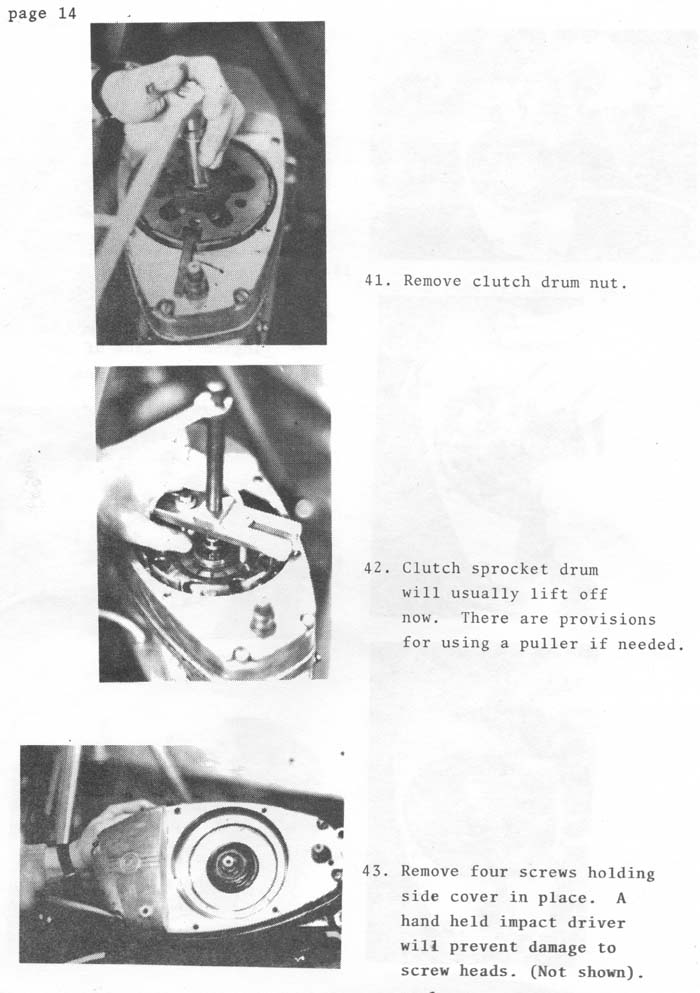 page 14

41. Remove clutch drum nut.

42. Clutch sprocket drum will usually lift off now. There are provisions for using a puller if needed.

43. Remove four screws holding side cover in place. A hand held impact driver will prevent damage to screw heads. (Not shown).